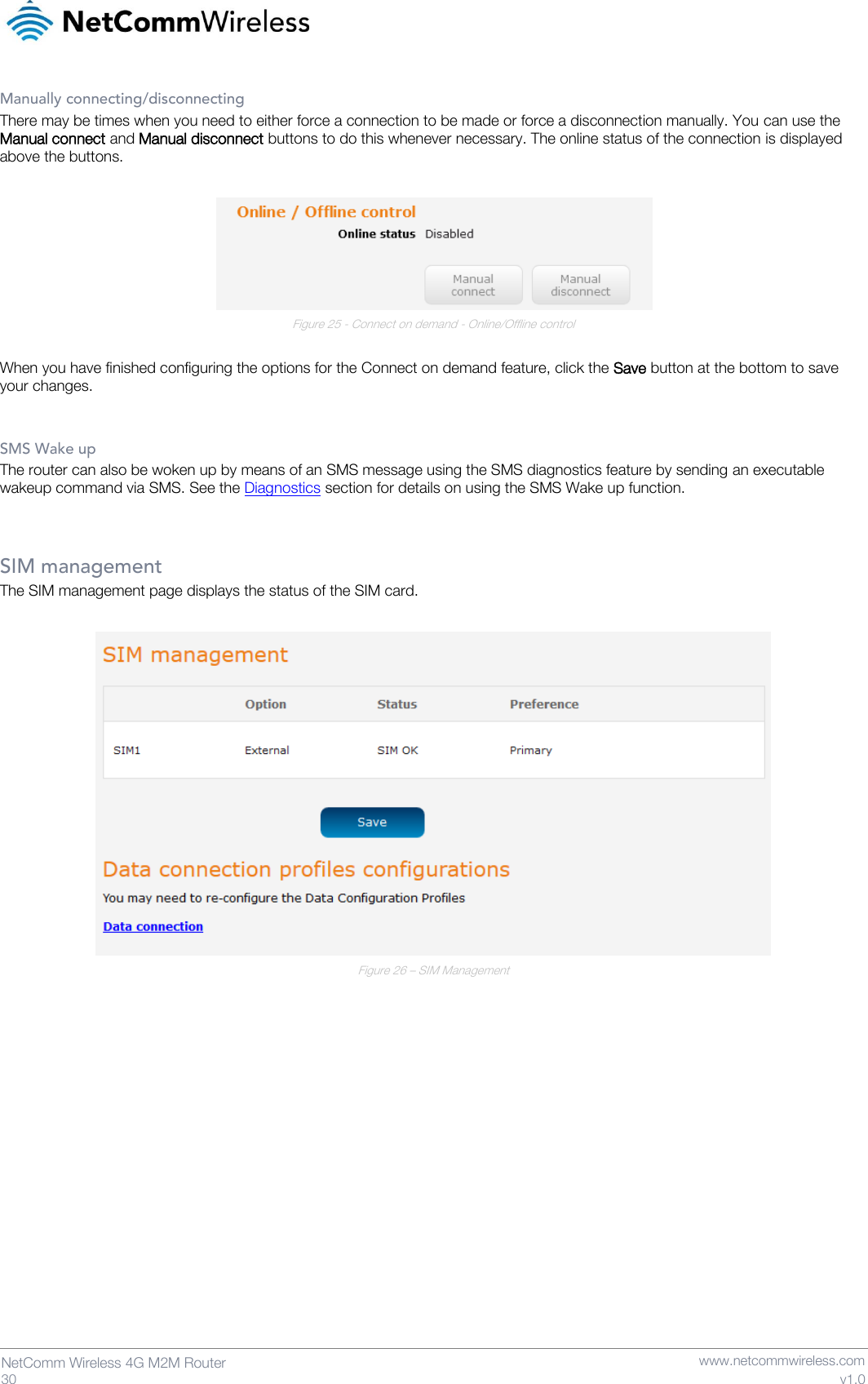 NetCommWireless

Manually connecting/disconnecting
There may be times when you need to either force a connection to be made or force a disconnection manually. You can use the Manual connect and Manual disconnect buttons to do this whenever necessary. The online status of the connection is displayed above the buttons.

Online / Offline control
Online status Disabled
Manual connect
Manual disconnect

Figure 25 - Connect on demand - Online/Offline control

When you have finished configuring the options for the Connect on demand feature, click the Save button at the bottom to save your changes.

SMS Wake up
The router can also be woken up by means of an SMS message using the SMS diagnostics feature by sending an executable wakeup command via SMS. See the Diagnostics section for details on using the SMS Wake up function.

SIM management
The SIM management page displays the status of the SIM card.

SIM management

| | Option | Status | Preference |
|---|---|---|---|
| SIM1 | External | SIM OK | Primary |

Save

Data connection profiles configurations
You may need to re-configure the Data Configuration Profiles
Data connection

Figure 26 – SIM Management

NetComm Wireless 4G M2M Router
30
www.netcommwireless.com
v1.0